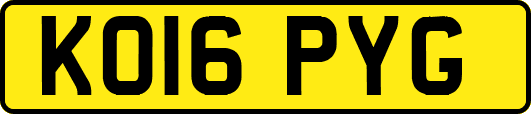 KO16 PYG